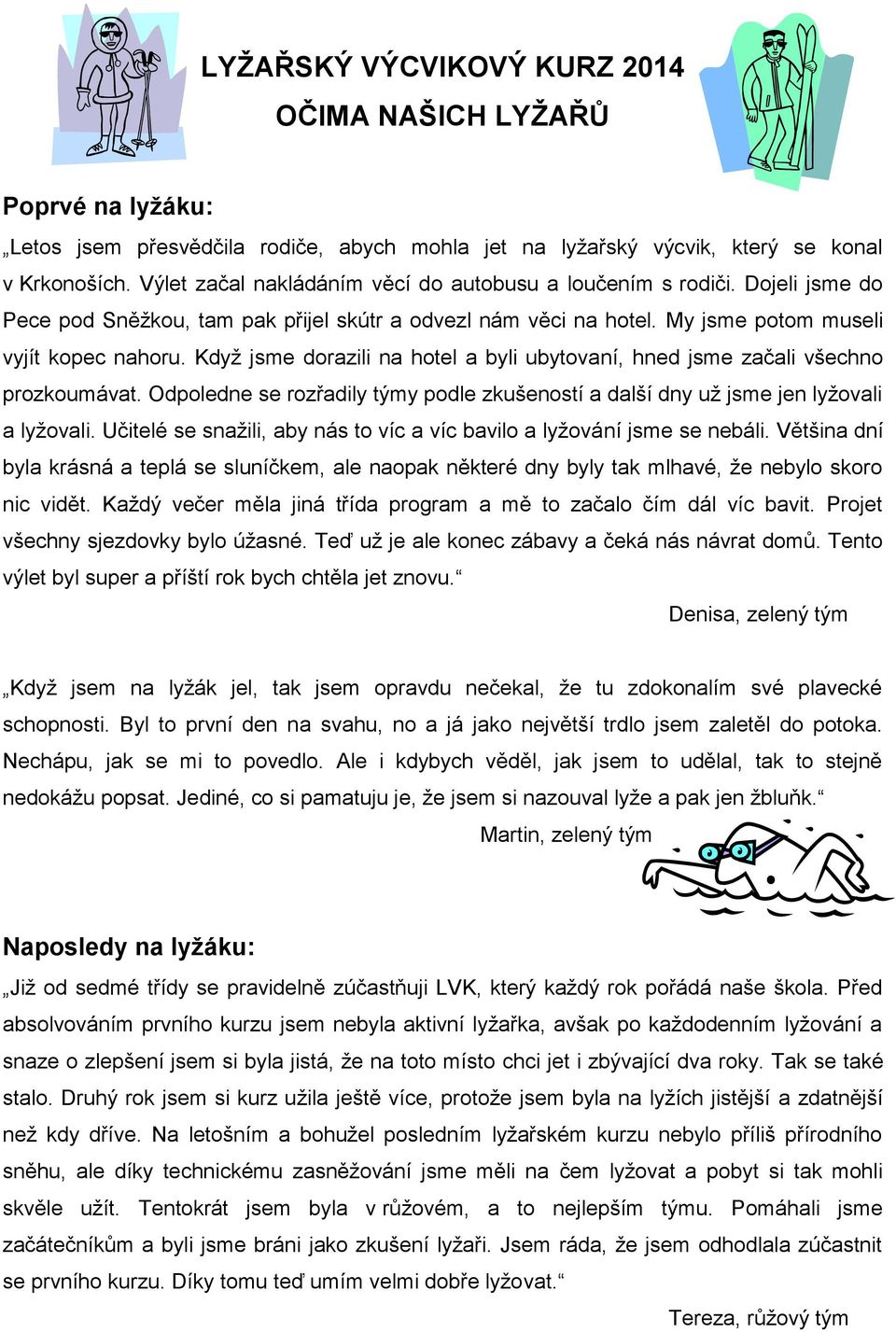 LYŽAŘSKÝ VÝCVIKOVÝ KURZ 2014
OČIMA NAŠICH LYŽAŘŮ

Poprvé na lyžáku:

„Letos jsem přesvědčila rodiče, abych mohla jet na lyžařský výcvik, který se konal v Krkonoších. Výlet začal nakládáním věcí do autobusu a loučením s rodiči. Dojeli jsme do Pece pod Sněžkou, tam pak přijel skútr a odvezl nám věci na hotel. My jsme potom museli vyjít kopec nahoru. Když jsme dorazili na hotel a byli ubytovaní, hned jsme začali všechno prozkoumávat. Odpoledne se rozřadily týmy podle zkušeností a další dny už jsme jen lyžovali a lyžovali. Učitelé se snažili, aby nás to víc a víc bavilo a lyžování jsme se nebáli. Většina dní byla krásná a teplá se sluníčkem, ale naopak některé dny byly tak mlhavé, že nebylo skoro nic vidět. Každý večer měla jiná třída program a mě to začalo čím dál víc bavit. Projet všechny sjezdovky bylo úžasné. Teď už je ale konec zábavy a čeká nás návrat domů. Tento výlet byl super a příští rok bych chtěla jet znovu.“

Denisa, zelený tým

„Když jsem na lyžák jel, tak jsem opravdu nečekal, že tu zdokonalím své plavecké schopnosti. Byl to první den na svahu, no a já jako největší trdlo jsem zaletěl do potoka. Nechápu, jak se mi to povedlo. Ale i kdybych věděl, jak jsem to udělal, tak to stejně nedokážu popsat. Jediné, co si pamatuju je, že jsem si nazouval lyže a pak jen žbluňk.“

Martin, zelený tým

Naposledy na lyžáku:

„Již od sedmé třídy se pravidelně zúčastňuji LVK, který každý rok pořádá naše škola. Před absolvováním prvního kurzu jsem nebyla aktivní lyžařka, avšak po každodenním lyžování a snaze o zlepšení jsem si byla jistá, že na toto místo chci jet i zbývající dva roky. Tak se také stalo. Druhý rok jsem si kurz užila ještě více, protože jsem byla na lyžích jistější a zdatnější než kdy dříve. Na letošním a bohužel posledním lyžařském kurzu nebylo příliš přírodního sněhu, ale díky technickému zasněžování jsme měli na čem lyžovat a pobyt si tak mohli skvěle užít. Tentokrát jsem byla v růžovém, a to nejlepším týmu. Pomáhali jsme začátečníkům a byli jsme bráni jako zkušení lyžaři. Jsem ráda, že jsem odhodlala zúčastnit se prvního kurzu. Díky tomu teď umím velmi dobře lyžovat.“

Tereza, růžový tým